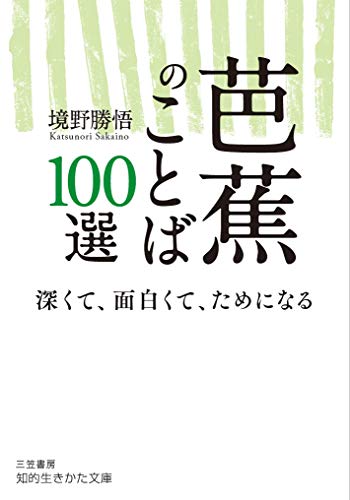 芭蕉のことば100選

境野勝悟
Katsunori Sakaino

深くて、面白くて、ためになる

三笠書房
知的生きかた文庫